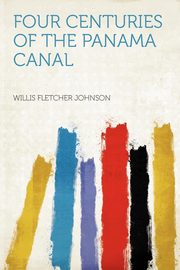 FOUR CENTURIES OF THE PANAMA CANAL

WILLIS FLETCHER JOHNSON